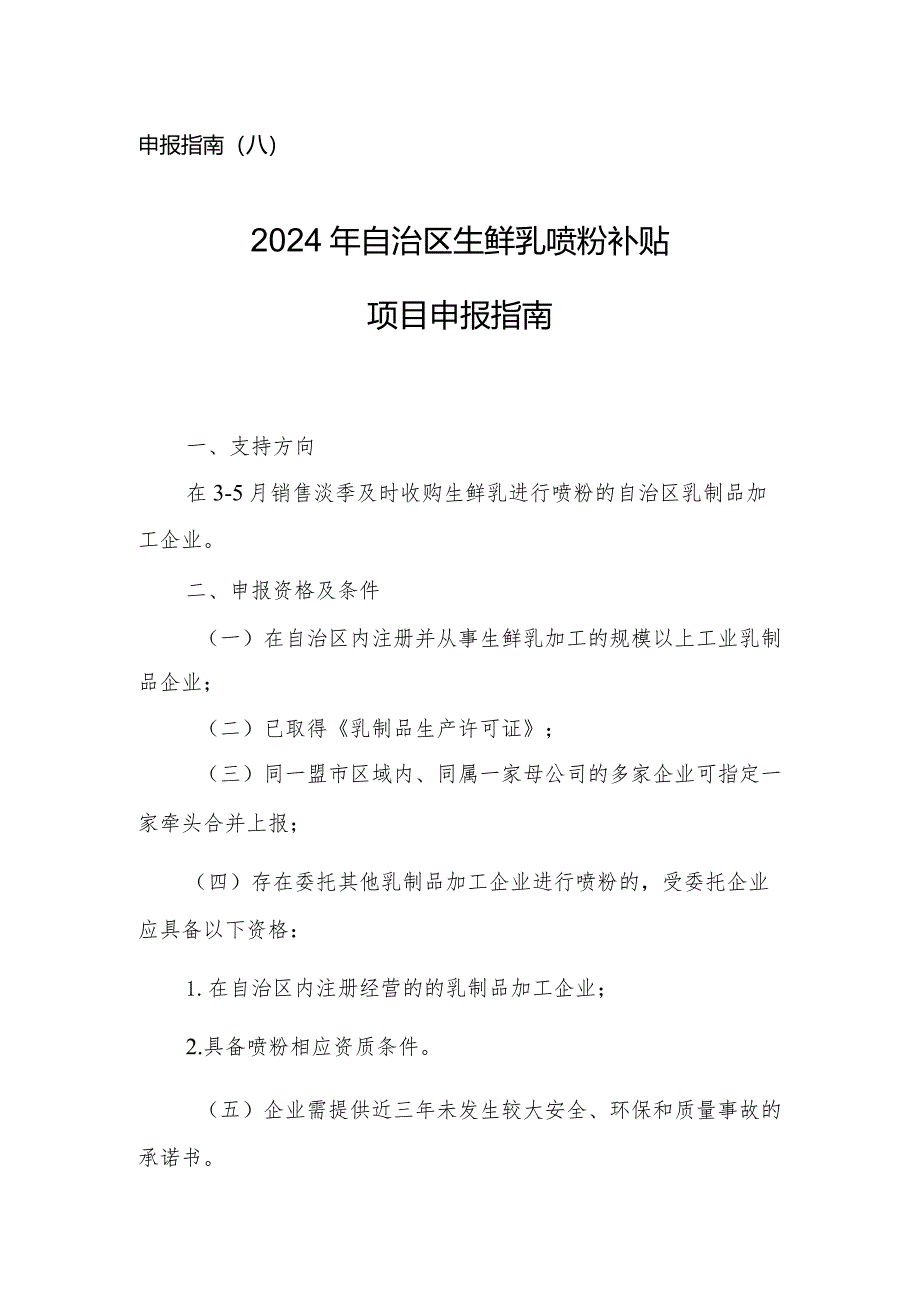 申报指南（八）

2024年自治区生鲜乳喷粉补贴

项目申报指南

一、支持方向

在3-5月销售淡季及时收购生鲜乳进行喷粉的自治区乳制品加工企业。

二、申报资格及条件

（一）在自治区内注册并从事生鲜乳加工的规模以上工业乳制品企业；

（二）已取得《乳制品生产许可证》；

（三）同一盟市区域内、同属一家母公司的多家企业可指定一家牵头合并上报；

（四）存在委托其他乳制品加工企业进行喷粉的，受委托企业应具备以下资格：

1. 在自治区内注册经营的的乳制品加工企业；

2.具备喷粉相应资质条件。

（五）企业需提供近三年未发生较大安全、环保和质量事故的承诺书。